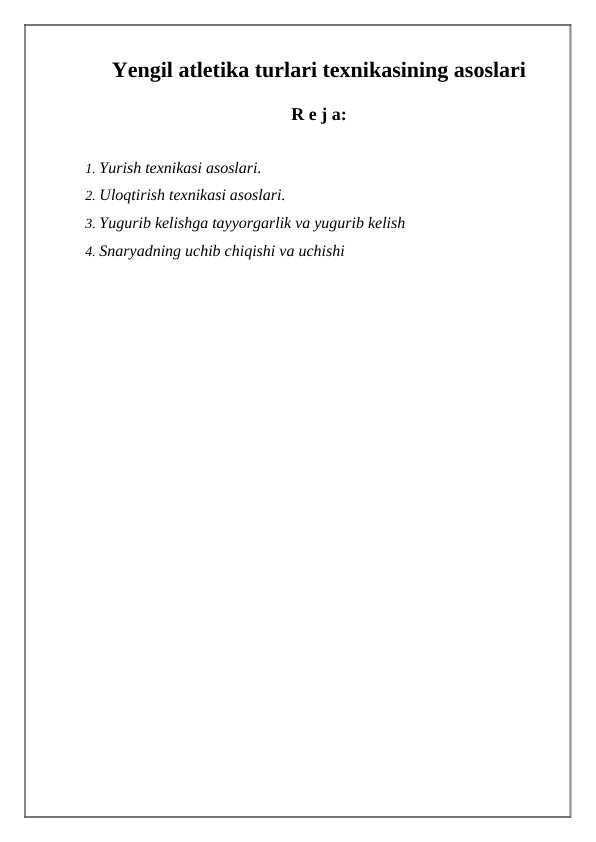 Yengil atletika turlari texnikasining asoslari

R e j a:

1. Yurish texnikasi asoslari.
2. Uloqtirish texnikasi asoslari.
3. Yugurib kelishga tayyorgarlik va yugurib kelish
4. Snaryadning uchib chiqishi va uchishi